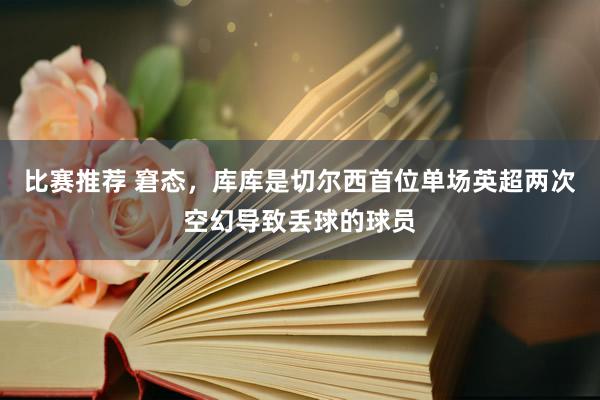 比赛推荐 窘态，库库是切尔西首位单场英超两次空幻导致丢球的球员